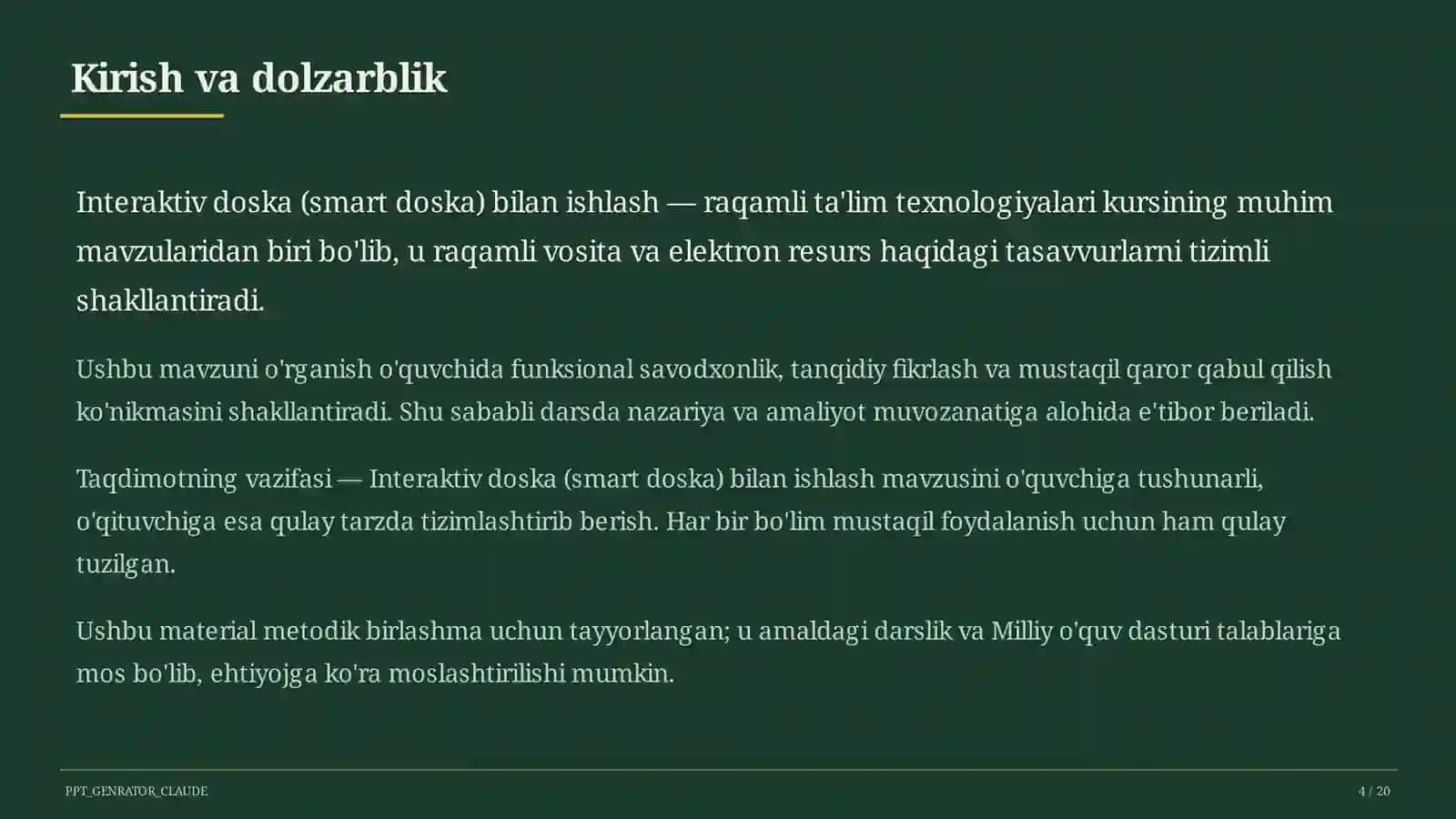 Kirish va dolzarblik

Interaktiv doska (smart doska) bilan ishlash — raqamli ta'lim texnologiyalari kursining muhim mavzularidan biri bo'lib, u raqamli vosita va elektron resurs haqidagi tasavvurlarni tizimli shakllantiradi.

Ushbu mavzuni o'rganish o'quvchida funksional savodxonlik, tanqidiy fikrlash va mustaqil qaror qabul qilish ko'nikmasini shakllantiradi. Shu sababli darsda nazariya va amaliyot muvozanatiga alohida e'tibor beriladi.

Taqdimotning vazifasi — Interaktiv doska (smart doska) bilan ishlash mavzusini o'quvchiga tushunarli, o'qituvchiga esa qulay tarzda tizimlashtirib berish. Har bir bo'lim mustaqil foydalanish uchun ham qulay tuzilgan.

Ushbu material metodik birlashma uchun tayyorlangan; u amaldagi darslik va Milliy o'quv dasturi talablariga mos bo'lib, ehtiyojga ko'ra moslashtirilishi mumkin.

PPT_GENRATOR_CLAUDE

4 / 20